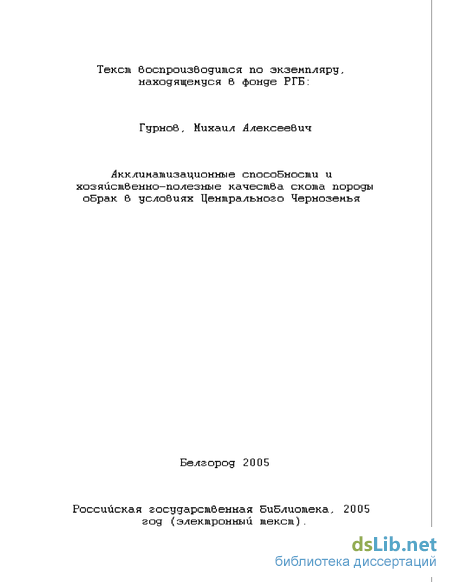 Текст воспроизводится по экземпляру, находящемуся в фонде РГБ:

Гурнов, Михаил Алексеевич

Акклиматизационные способности и хозяйственно-полезные качества скота породы обрак в условиях Центрального Черноземья

Белгород 2005

Российская государственная библиотека, 2005 год (электронный текст).

dsLib.net
библиотека диссертаций